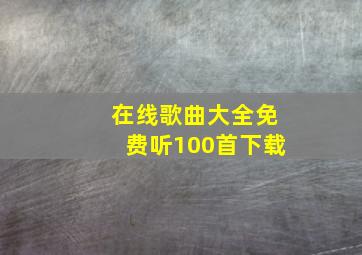 在线歌曲大全免费听100首下载